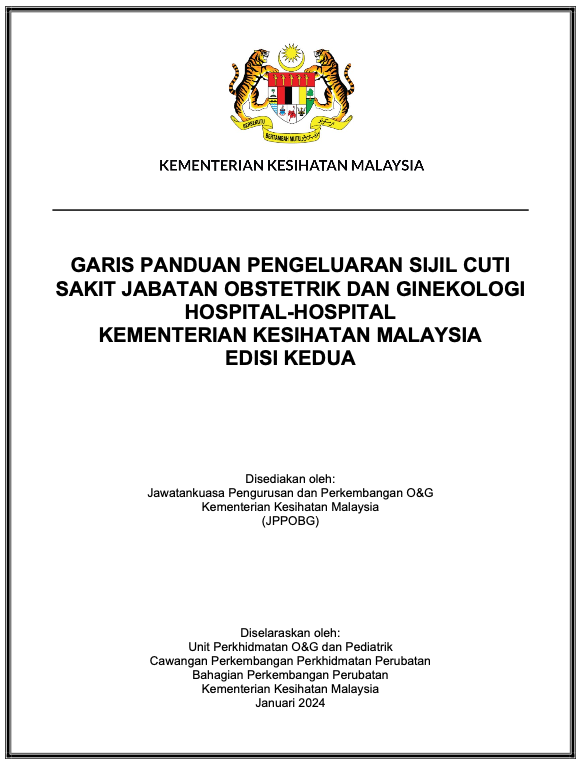 BERSEKUTU BERTAMBAH MUTU

KEMENTERIAN KESIHATAN MALAYSIA

GARIS PANDUAN PENGELUARAN SIJIL CUTI SAKIT JABATAN OBSTETRIK DAN GINEKOLOGI HOSPITAL-HOSPITAL KEMENTERIAN KESIHATAN MALAYSIA EDISI KEDUA

Disediakan oleh:
Jawatankuasa Pengurusan dan Perkembangan O&G
Kementerian Kesihatan Malaysia
(JPPOBG)

Diselaraskan oleh:
Unit Perkhidmatan O&G dan Pediatrik
Cawangan Perkembangan Perkhidmatan Perubatan
Bahagian Perkembangan Perubatan
Kementerian Kesihatan Malaysia
Januari 2024